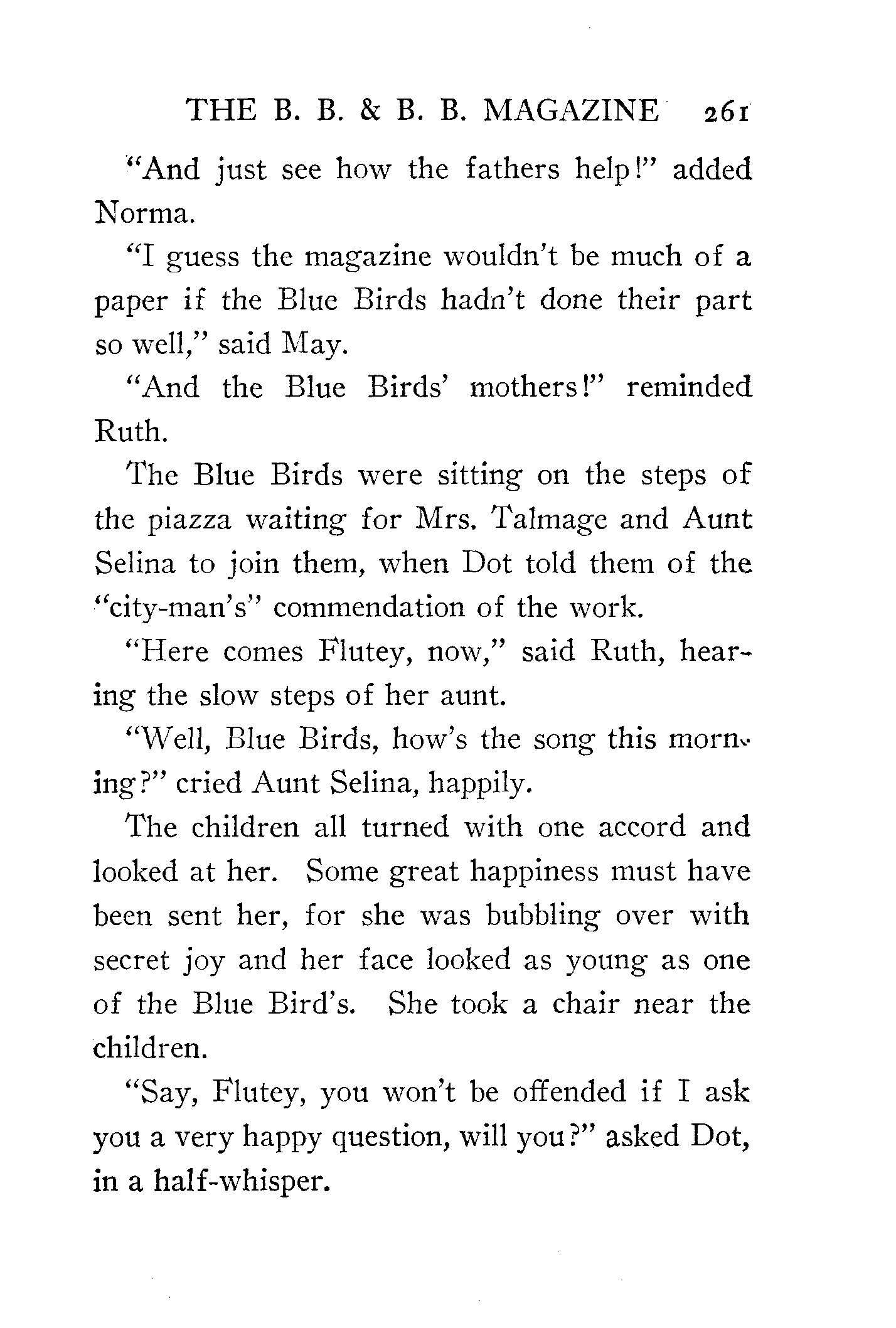 THE B. B. & B. B. MAGAZINE 261

"And just see how the fathers help!" added Norma.

"I guess the magazine wouldn't be much of a paper if the Blue Birds hadn't done their part so well," said May.

"And the Blue Birds' mothers!" reminded Ruth.

The Blue Birds were sitting on the steps of the piazza waiting for Mrs. Talmage and Aunt Selina to join them, when Dot told them of the "city-man's" commendation of the work.

"Here comes Flutey, now," said Ruth, hearing the slow steps of her aunt.

"Well, Blue Birds, how's the song this morning?" cried Aunt Selina, happily.

The children all turned with one accord and looked at her. Some great happiness must have been sent her, for she was bubbling over with secret joy and her face looked as young as one of the Blue Bird's. She took a chair near the children.

"Say, Flutey, you won't be offended if I ask you a very happy question, will you?" asked Dot, in a half-whisper.